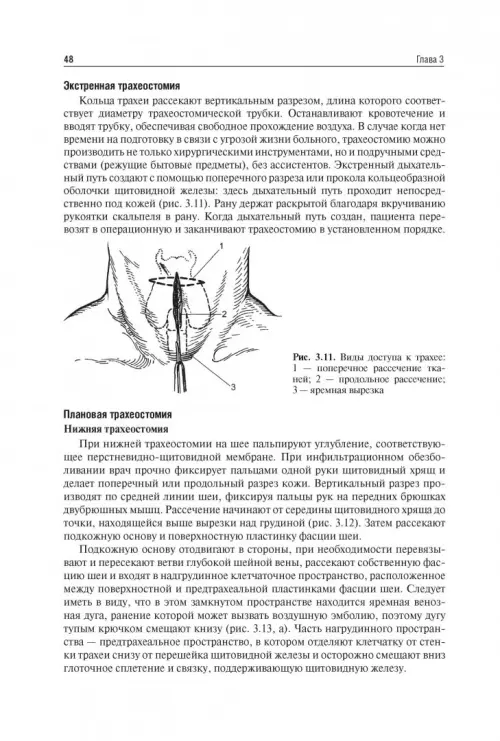 48

Глава 3

Экстренная трахеостомия

Кольца трахеи рассекают вертикальным разрезом, длина которого соответствует диаметру трахеостомической трубки. Останавливают кровотечение и вводят трубку, обеспечивая свободное прохождение воздуха. В случае когда нет времени на подготовку в связи с угрозой жизни больного, трахеостомию можно производить не только хирургическими инструментами, но и подручными средствами (режущие бытовые предметы), без ассистентов. Экстренный дыхательный путь создают с помощью поперечного разреза или прокола кольцеобразной оболочки щитовидной железы: здесь дыхательный путь проходит непосредственно под кожей (рис. 3.11). Рану держат раскрытой благодаря вкручиванию рукоятки скальпеля в рану. Когда дыхательный путь создан, пациента перевозят в операционную и заканчивают трахеостомию в установленном порядке.

1

2

3

Рис. 3.11. Виды доступа к трахее: 1 — поперечное рассечение тканей; 2 — продольное рассечение; 3 — яремная вырезка

Плановая трахеостомия

Нижняя трахеостомия

При нижней трахеостомии на шее пальпируют углубление, соответствующее перстневидно-щитовидной мембране. При инфильтрационном обезболивании врач прочно фиксирует пальцами одной руки щитовидный хрящ и делает поперечный или продольный разрез кожи. Вертикальный разрез производят по средней линии шеи, фиксируя пальцы рук на передних брюшках двубрюшных мышц. Рассечение начинают от середины щитовидного хряща до точки, находящейся выше вырезки над грудиной (рис. 3.12). Затем рассекают подкожную основу и поверхностную пластинку фасции шеи.

Подкожную основу отодвигают в стороны, при необходимости перевязывают и пересекают ветви глубокой шейной вены, рассекают собственную фасцию шеи и входят в надгрудинное клетчаточное пространство, расположенное между поверхностной и предтрахеальной пластинками фасции шеи. Следует иметь в виду, что в этом замкнутом пространстве находится яремная венозная дуга, ранение которой может вызвать воздушную эмболию, поэтому дугу тупым крючком смещают книзу (рис. 3.13, а). Часть нагрудинного пространства — предтрахеальное пространство, в котором отделяют клетчатку от стенки трахеи снизу от перешейка щитовидной железы и осторожно смещают вниз глоточное сплетение и связку, поддерживающую щитовидную железу.